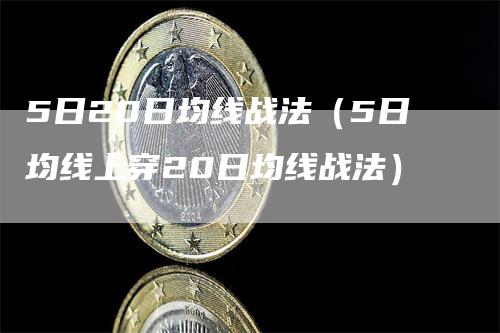 5日20日均线战法（5日均线上穿20日均线战法）

2004